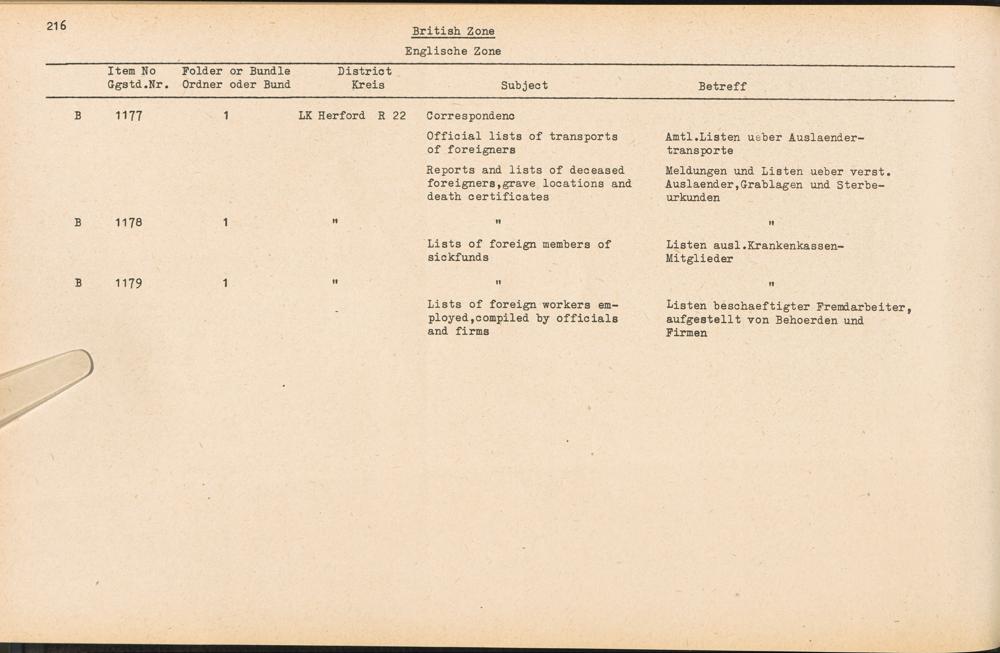 216

British Zone

Englische Zone

|  | Item No Ggstd.Nr. | Folder or Bundle Ordner oder Bund | District Kreis | Subject | Betreff |
|---|---|---|---|---|---|
| B | 1177 | 1 | LK Herford R 22 | Correspondenc |  |
|  |  |  |  | Official lists of transports of foreigners | Amtl.Listen ueber Auslaendertransporte |
|  |  |  |  | Reports and lists of deceased foreigners,grave locations and death certificates | Meldungen und Listen ueber verst. Auslaender,Grablagen und Sterbeurkunden |
| B | 1178 | 1 | " | " | " |
|  |  |  |  | Lists of foreign members of sickfunds | Listen ausl.Krankenkassen-Mitglieder |
| B | 1179 | 1 | " | " | " |
|  |  |  |  | Lists of foreign workers employed,compiled by officials and firms | Listen beschaeftigter Fremdarbeiter, aufgestellt von Behoerden und Firmen |